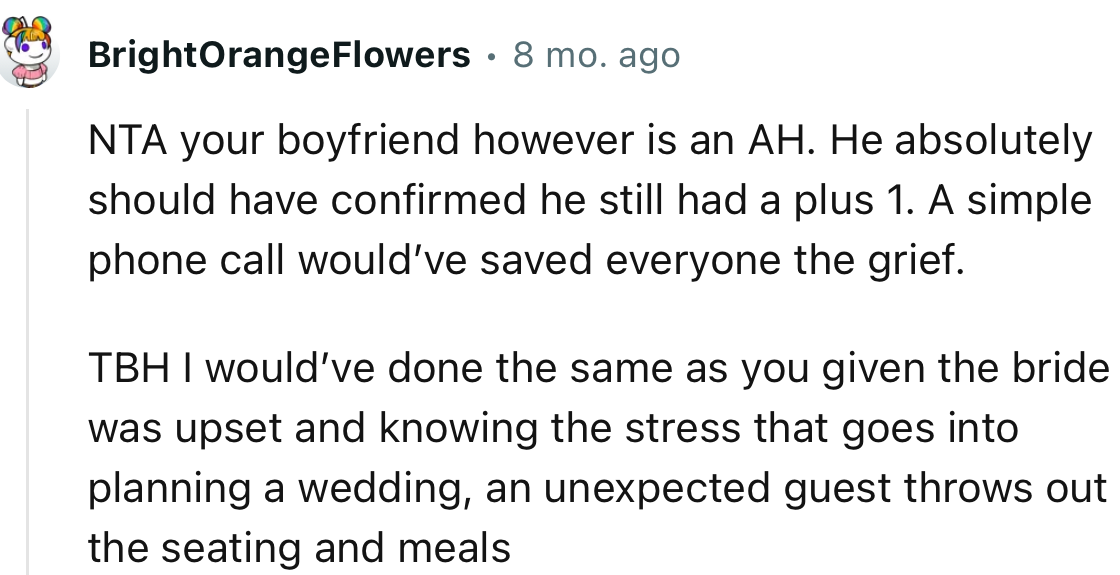 BrightOrangeFlowers · 8 mo. ago

NTA your boyfriend however is an AH. He absolutely should have confirmed he still had a plus 1. A simple phone call would've saved everyone the grief.

TBH I would've done the same as you given the bride was upset and knowing the stress that goes into planning a wedding, an unexpected guest throws out the seating and meals